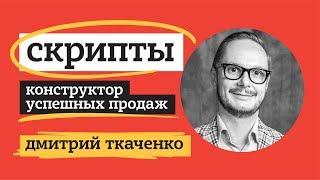 скрипты

конструктор успешных продаж

дмитрий ткаченко